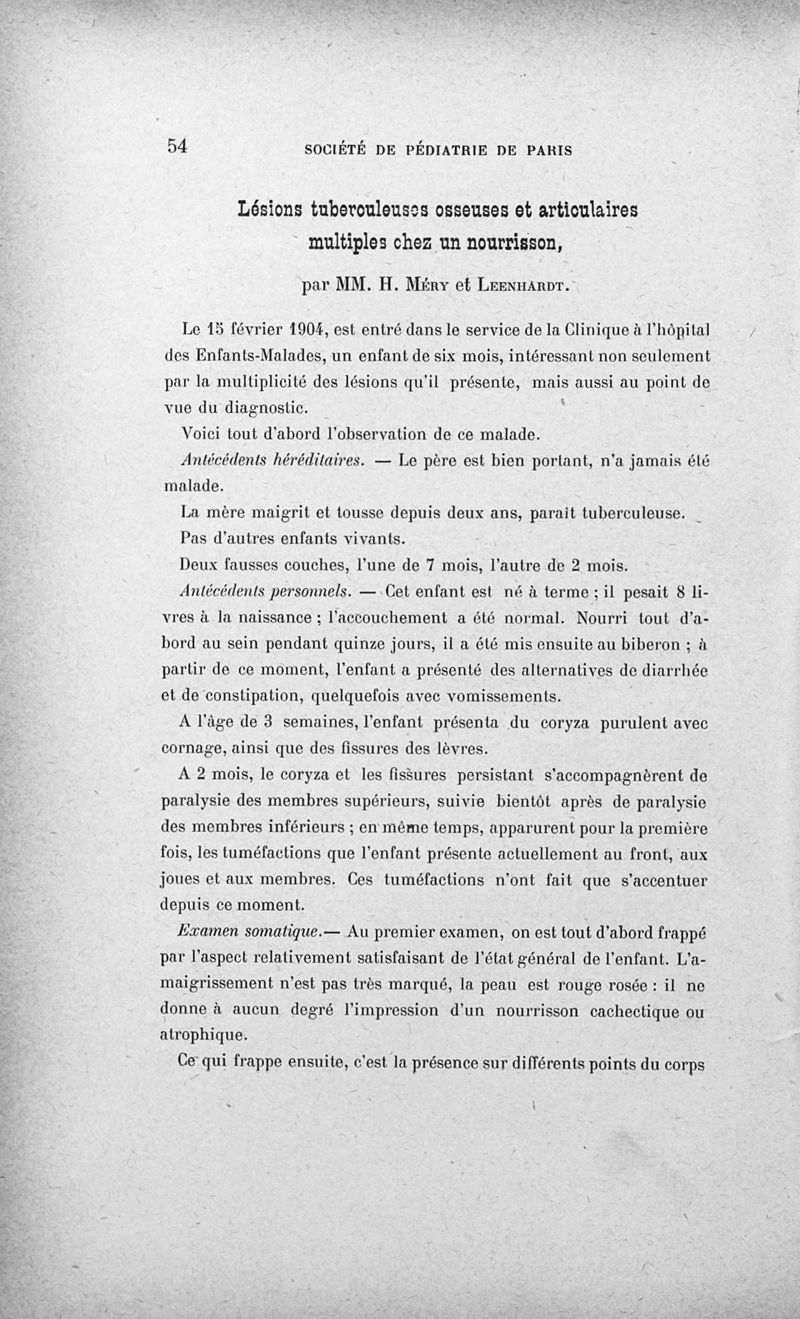 54 SOCIÉTÉ DE PÉDIATRIE DE PARIS

Lésions tuberculeuses osseuses et articulaires multiples chez un nourrisson,

par MM. H. Méry et Leenhardt.

Le 15 février 1904, est entré dans le service de la Clinique à l'hôpital des Enfants-Malades, un enfant de six mois, intéressant non seulement par la multiplicité des lésions qu'il présente, mais aussi au point de vue du diagnostic.

Voici tout d'abord l'observation de ce malade.

Antécédents héréditaires. — Le père est bien portant, n'a jamais été malade.

La mère maigrit et tousse depuis deux ans, paraît tuberculeuse.

Pas d'autres enfants vivants.

Deux fausses couches, l'une de 7 mois, l'autre de 2 mois.

Antécédents personnels. — Cet enfant est né à terme ; il pesait 8 livres à la naissance ; l'accouchement a été normal. Nourri tout d'abord au sein pendant quinze jours, il a été mis ensuite au biberon ; à partir de ce moment, l'enfant a présenté des alternatives de diarrhée et de constipation, quelquefois avec vomissements.

A l'âge de 3 semaines, l'enfant présenta du coryza purulent avec cornage, ainsi que des fissures des lèvres.

A 2 mois, le coryza et les fissures persistant s'accompagnèrent de paralysie des membres supérieurs, suivie bientôt après de paralysie des membres inférieurs ; en même temps, apparurent pour la première fois, les tuméfactions que l'enfant présente actuellement au front, aux joues et aux membres. Ces tuméfactions n'ont fait que s'accentuer depuis ce moment.

Examen somatique.— Au premier examen, on est tout d'abord frappé par l'aspect relativement satisfaisant de l'état général de l'enfant. L'amaigrissement n'est pas très marqué, la peau est rouge rosée : il ne donne à aucun degré l'impression d'un nourrisson cachectique ou atrophique.

Ce qui frappe ensuite, c'est la présence sur différents points du corps